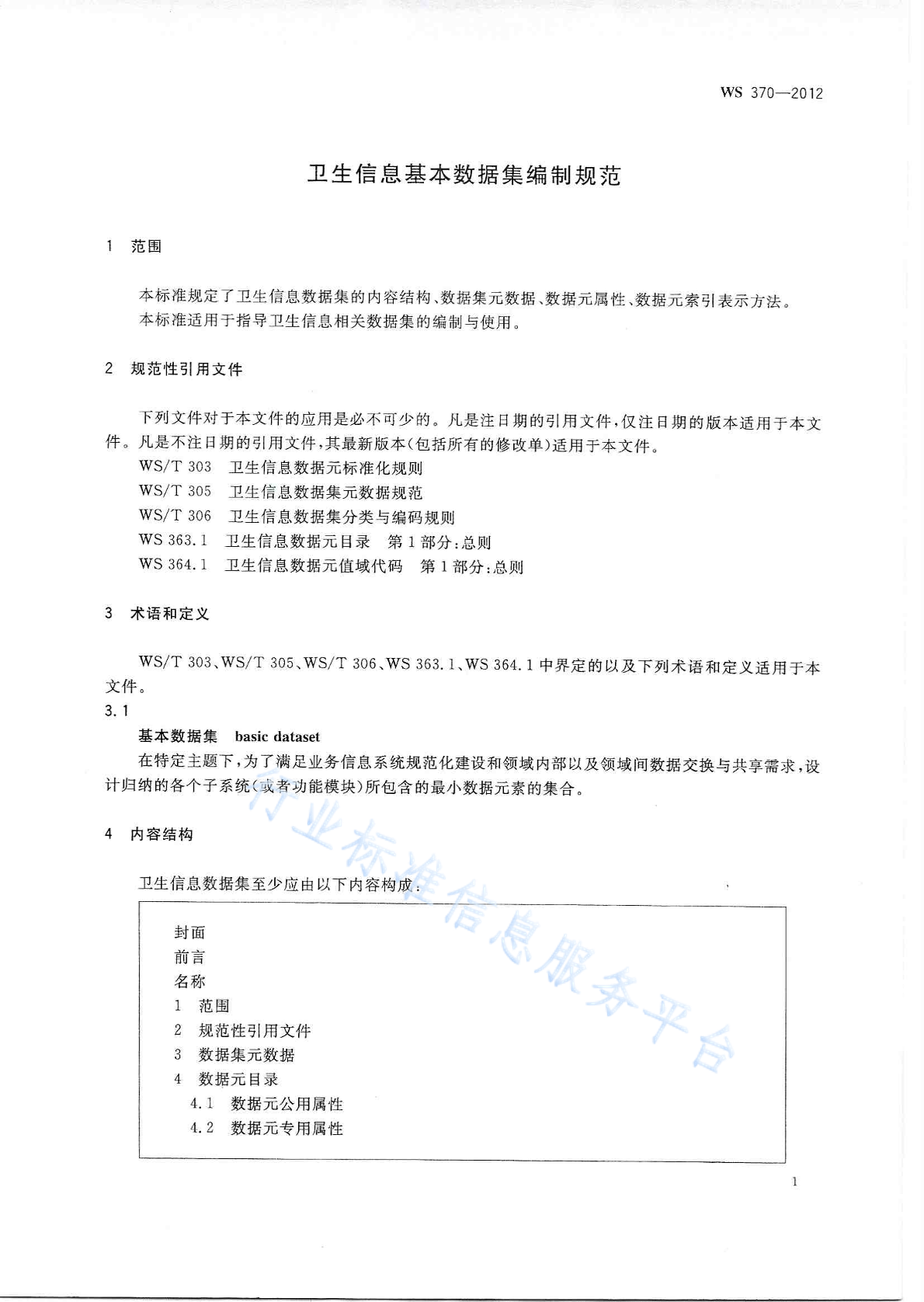 WS 370—2012

卫生信息基本数据集编制规范

1 范围

本标准规定了卫生信息数据集的内容结构、数据集元数据、数据元属性、数据元索引表示方法。

本标准适用于指导卫生信息相关数据集的编制与使用。

2 规范性引用文件

下列文件对于本文件的应用是必不可少的。凡是注日期的引用文件，仅注日期的版本适用于本文件。凡是不注日期的引用文件，其最新版本(包括所有的修改单)适用于本文件。

WS/T 303 卫生信息数据元标准化规则

WS/T 305 卫生信息数据集元数据规范

WS/T 306 卫生信息数据集分类与编码规则

WS 363.1 卫生信息数据元目录 第1部分:总则

WS 364.1 卫生信息数据元值域代码 第1部分:总则

3 术语和定义

WS/T 303、WS/T 305、WS/T 306、WS 363.1、WS 364.1中界定的以及下列术语和定义适用于本文件。

3.1

基本数据集 basic dataset

在特定主题下，为了满足业务信息系统规范化建设和领域内部以及领域间数据交换与共享需求，设计归纳的各个子系统(或者功能模块)所包含的最小数据元素的集合。

4 内容结构

卫生信息数据集至少应由以下内容构成：

封面
前言
名称
1 范围
2 规范性引用文件
3 数据集元数据
4 数据元目录
4.1 数据元公用属性
4.2 数据元专用属性

1

行业标准信息服务平台